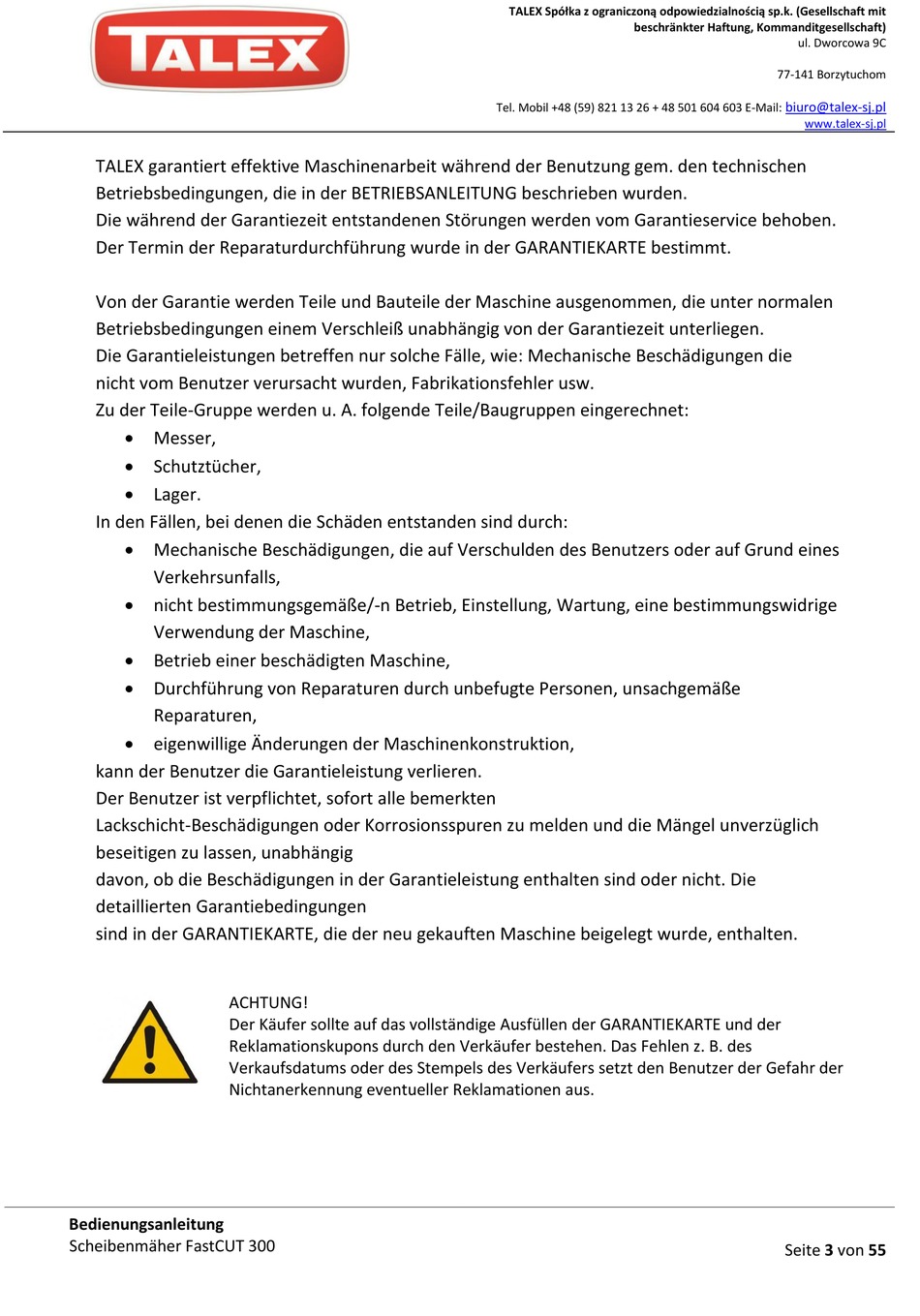 TALEX

TALEX Spółka z ograniczoną odpowiedzialnością sp.k. (Gesellschaft mit beschränkter Haftung, Kommanditgesellschaft)
ul. Dworcowa 9C

77-141 Borzytuchom

Tel. Mobil +48 (59) 821 13 26 + 48 501 604 603 E-Mail: biuro@talex-sj.pl
www.talex-sj.pl

TALEX garantiert effektive Maschinenarbeit während der Benutzung gem. den technischen Betriebsbedingungen, die in der BETRIEBSANLEITUNG beschrieben wurden.
Die während der Garantiezeit entstandenen Störungen werden vom Garantieservice behoben.
Der Termin der Reparaturdurchführung wurde in der GARANTIEKARTE bestimmt.

Von der Garantie werden Teile und Bauteile der Maschine ausgenommen, die unter normalen Betriebsbedingungen einem Verschleiß unabhängig von der Garantiezeit unterliegen.
Die Garantieleistungen betreffen nur solche Fälle, wie: Mechanische Beschädigungen die nicht vom Benutzer verursacht wurden, Fabrikationsfehler usw.
Zu der Teile-Gruppe werden u. A. folgende Teile/Baugruppen eingerechnet:
• Messer,
• Schutztücher,
• Lager.
In den Fällen, bei denen die Schäden entstanden sind durch:
• Mechanische Beschädigungen, die auf Verschulden des Benutzers oder auf Grund eines Verkehrsunfalls,
• nicht bestimmungsgemäße/-n Betrieb, Einstellung, Wartung, eine bestimmungswidrige Verwendung der Maschine,
• Betrieb einer beschädigten Maschine,
• Durchführung von Reparaturen durch unbefugte Personen, unsachgemäße Reparaturen,
• eigenwillige Änderungen der Maschinenkonstruktion,
kann der Benutzer die Garantieleistung verlieren.
Der Benutzer ist verpflichtet, sofort alle bemerkten
Lackschicht-Beschädigungen oder Korrosionsspuren zu melden und die Mängel unverzüglich beseitigen zu lassen, unabhängig
davon, ob die Beschädigungen in der Garantieleistung enthalten sind oder nicht. Die detaillierten Garantiebedingungen
sind in der GARANTIEKARTE, die der neu gekauften Maschine beigelegt wurde, enthalten.

ACHTUNG!
Der Käufer sollte auf das vollständige Ausfüllen der GARANTIEKARTE und der Reklamationskupons durch den Verkäufer bestehen. Das Fehlen z. B. des Verkaufsdatums oder des Stempels des Verkäufers setzt den Benutzer der Gefahr der Nichtanerkennung eventueller Reklamationen aus.

Bedienungsanleitung
Scheibenmäher FastCUT 300

Seite 3 von 55